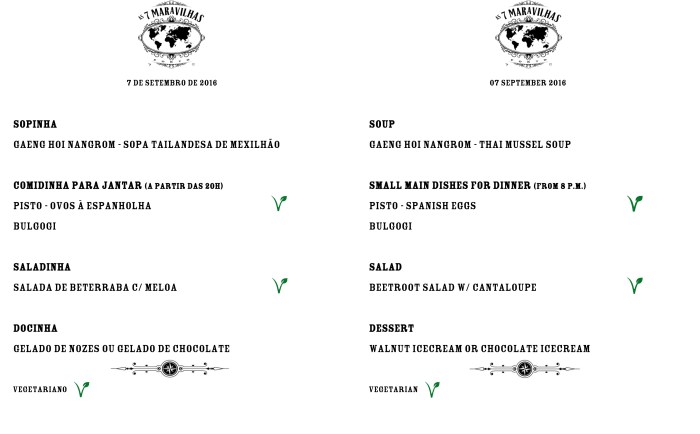 AS 7 MARAVILHAS

7 DE SETEMBRO DE 2016

SOPINHA

GAENG HOI NANGROM - SOPA TAILANDESA DE MEXILHÃO

COMIDINHA PARA JANTAR (A PARTIR DAS 20H)

PISTO - OVOS À ESPANHOLHA

BULGOGI

SALADINHA

SALADA DE BETERRABA C/ MELOA

DOCINHA

GELADO DE NOZES OU GELADO DE CHOCOLATE

VEGETARIANO

AS 7 MARAVILHAS

07 SEPTEMBER 2016

SOUP

GAENG HOI NANGROM - THAI MUSSEL SOUP

SMALL MAIN DISHES FOR DINNER (FROM 8 P.M.)

PISTO - SPANISH EGGS

BULGOGI

SALAD

BEETROOT SALAD W/ CANTALOUPE

DESSERT

WALNUT ICECREAM OR CHOCOLATE ICECREAM

VEGETARIAN